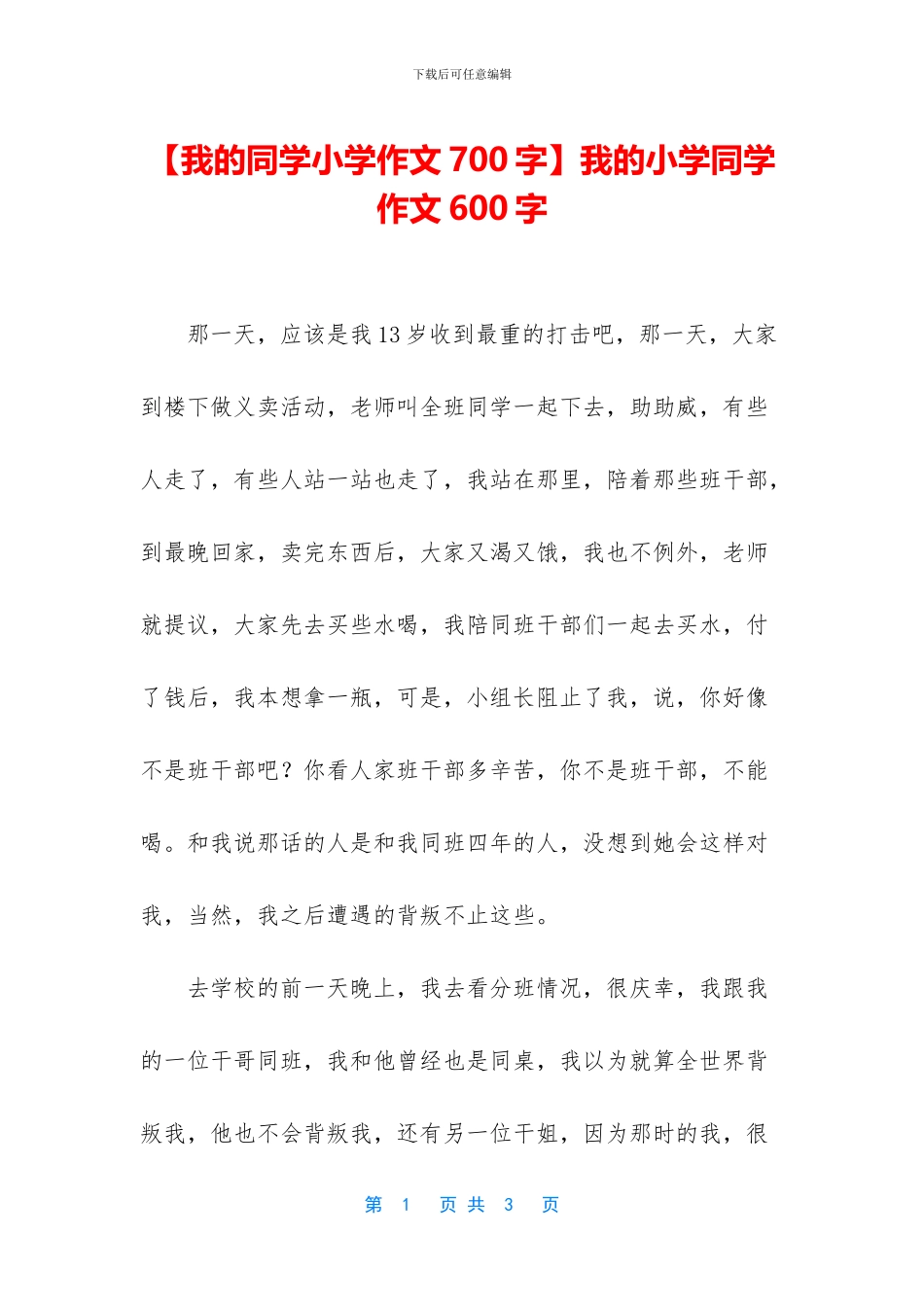 下载后可任意编辑

【我的同学小学作文 700 字】我的小学同学作文 600 字

那一天，应该是我 13 岁收到最重的打击吧，那一天，大家到楼下做义卖活动，老师叫全班同学一起下去，助助威，有些人走了，有些人站一站也走了，我站在那里，陪着那些班干部，到最晚回家，卖完东西后，大家又渴又饿，我也不例外，老师就提议，大家先去买些水喝，我陪同班干部们一起去买水，付了钱后，我本想拿一瓶，可是，小组长阻止了我，说，你好像不是班干部吧？你看人家班干部多辛苦，你不是班干部，不能喝。和我说那话的人是和我同班四年的人，没想到她会这样对我，当然，我之后遭遇的背叛不止这些。

去学校的前一天晚上，我去看分班情况，很庆幸，我跟我的一位干哥同班，我和他曾经也是同桌，我以为就算全世界背叛我，他也不会背叛我，还有另一位干姐，因为那时的我，很

第 1 页 共 3 页